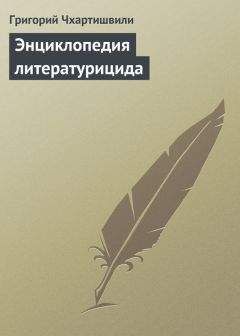 Григорий Чхартишвили

Энциклопедия литературицида